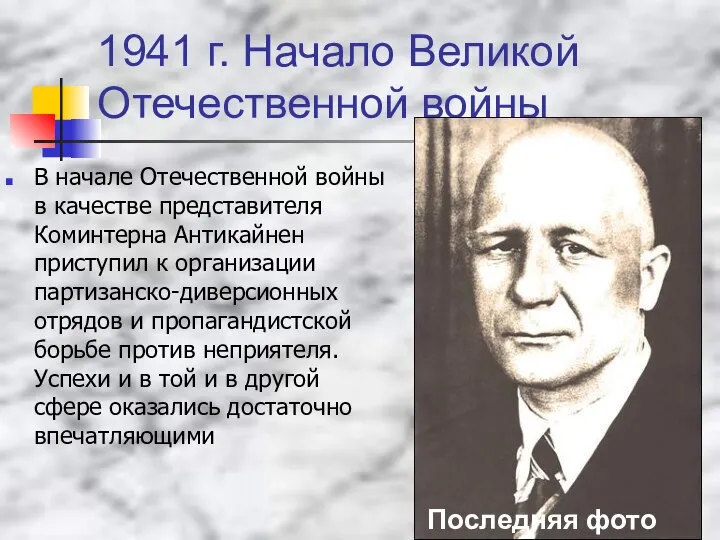 1941 г. Начало Великой Отечественной войны

В начале Отечественной войны в качестве представителя Коминтерна Антикайнен приступил к организации партизанско-диверсионных отрядов и пропагандистской борьбе против неприятеля. Успехи и в той и в другой сфере оказались достаточно впечатляющими

Последняя фото